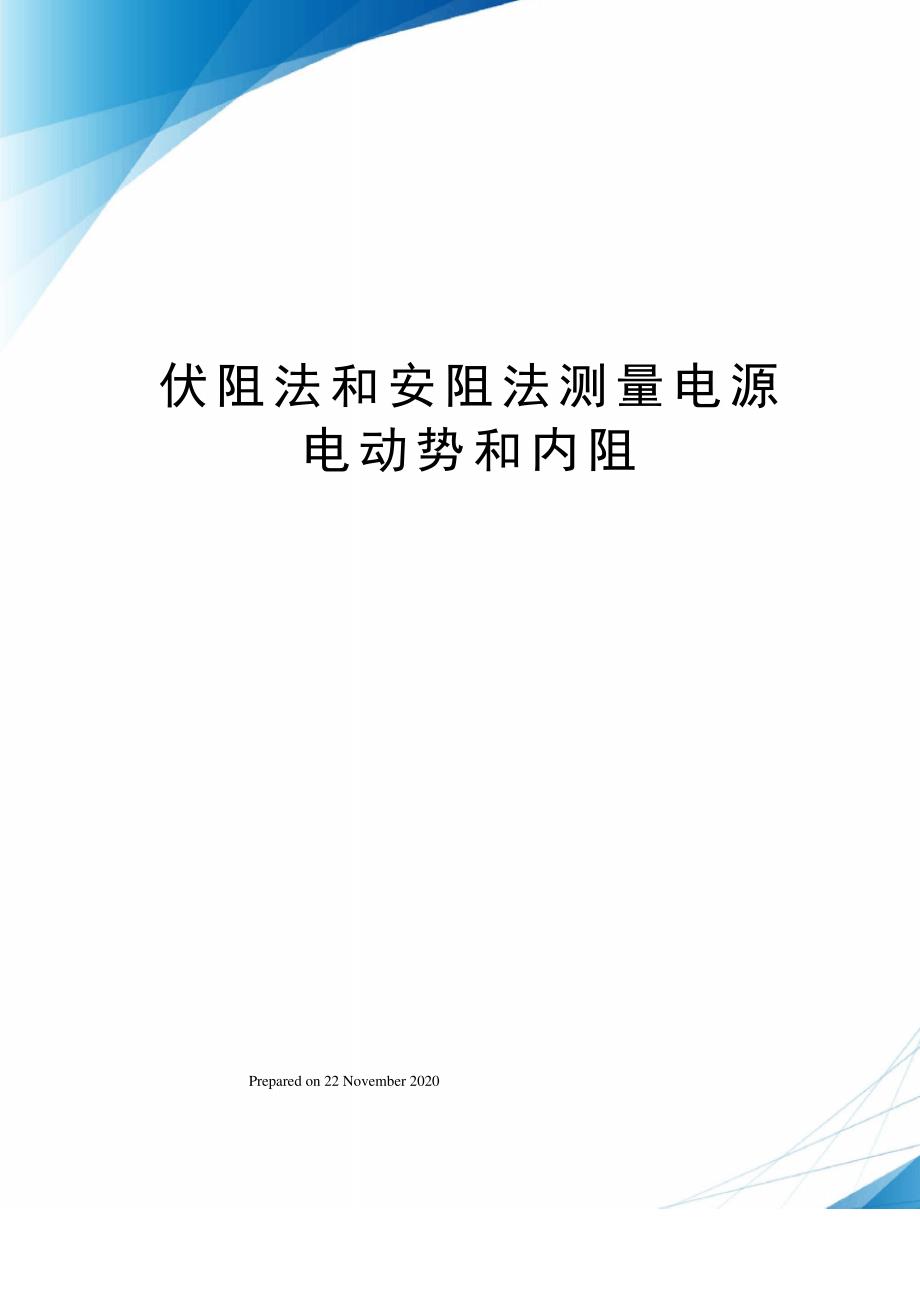 伏阻法和安阻法测量电源电动势和内阻

Prepared on 22 November 2020